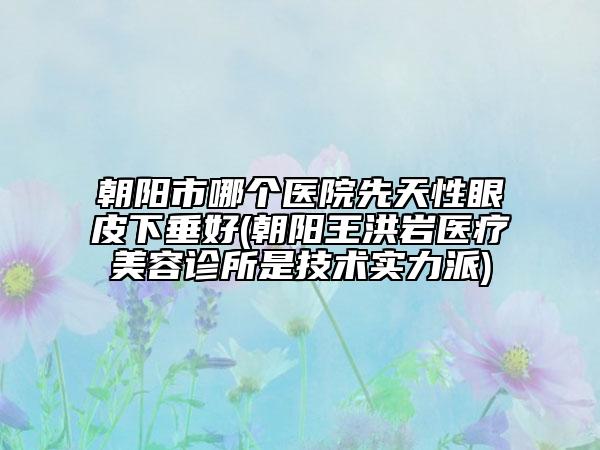 朝阳市哪个医院先天性眼皮下垂好(朝阳王洪岩医疗美容诊所是技术实力派)